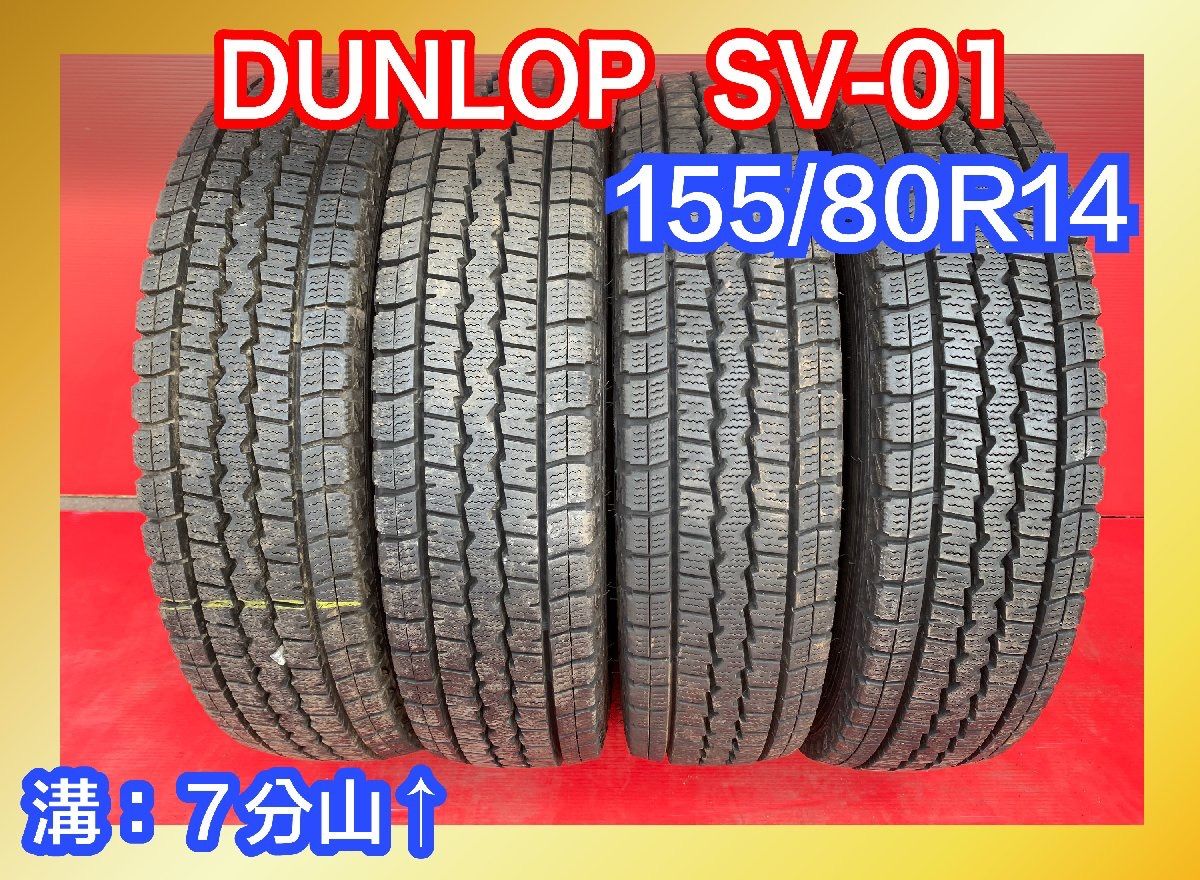 DUNLOP SV-01

155/80R14

溝：7分山↑